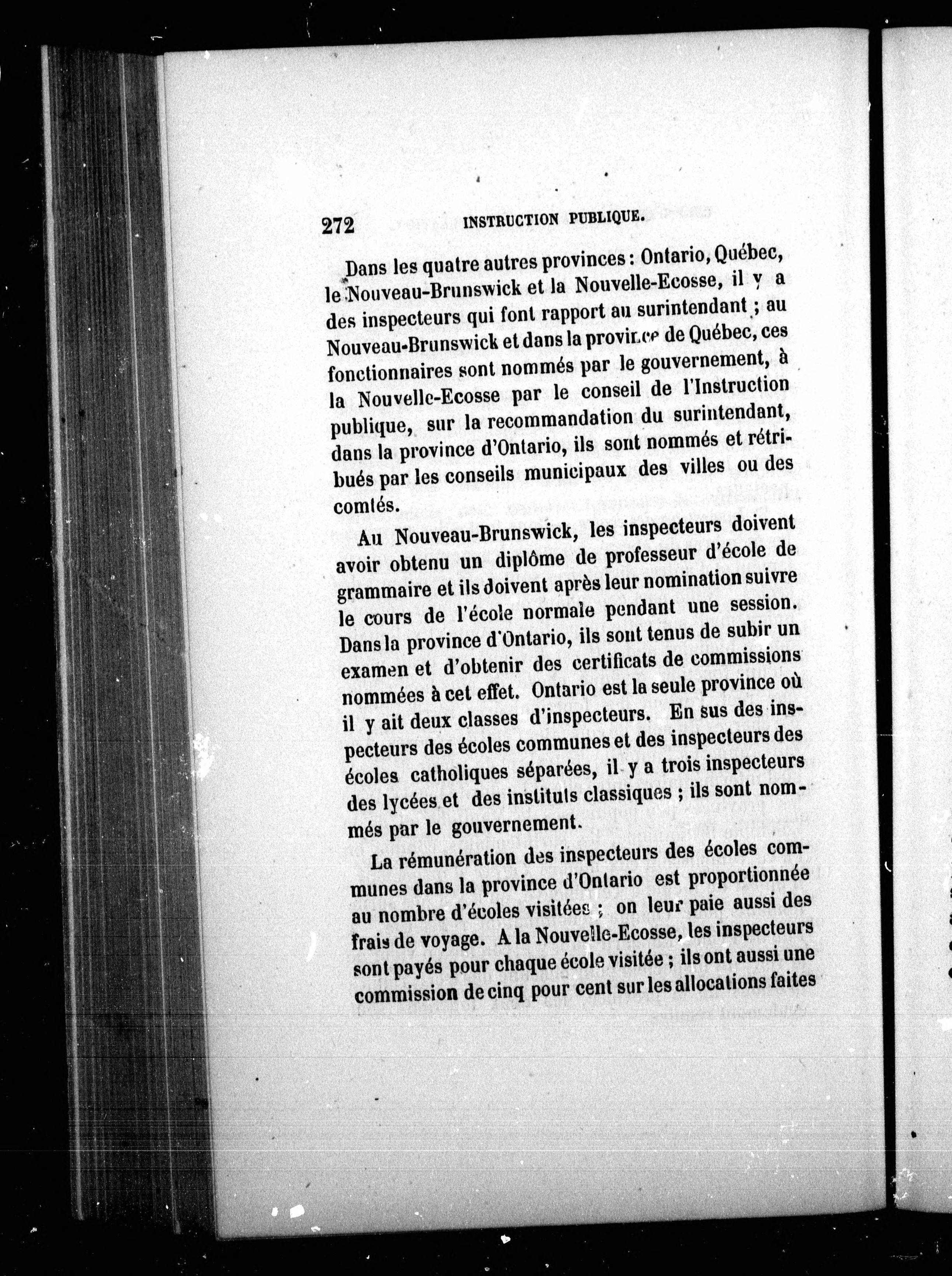 272 INSTRUCTION PUBLIQUE.

Dans les quatre autres provinces : Ontario, Québec, le Nouveau-Brunswick et la Nouvelle-Ecosse, il y a des inspecteurs qui font rapport au surintendant ; au Nouveau-Brunswick et dans la province de Québec, ces fonctionnaires sont nommés par le gouvernement, à la Nouvelle-Ecosse par le conseil de l'Instruction publique, sur la recommandation du surintendant, dans la province d'Ontario, ils sont nommés et rétribués par les conseils municipaux des villes ou des comtés.

Au Nouveau-Brunswick, les inspecteurs doivent avoir obtenu un diplôme de professeur d'école de grammaire et ils doivent après leur nomination suivre le cours de l'école normale pendant une session. Dans la province d'Ontario, ils sont tenus de subir un examen et d'obtenir des certificats de commissions nommées à cet effet. Ontario est la seule province où il y ait deux classes d'inspecteurs. En sus des inspecteurs des écoles communes et des inspecteurs des écoles catholiques séparées, il y a trois inspecteurs des lycées et des instituts classiques ; ils sont nommés par le gouvernement.

La rémunération des inspecteurs des écoles communes dans la province d'Ontario est proportionnée au nombre d'écoles visitées ; on leur paie aussi des frais de voyage. A la Nouvelle-Ecosse, les inspecteurs sont payés pour chaque école visitée ; ils ont aussi une commission de cinq pour cent sur les allocations faites